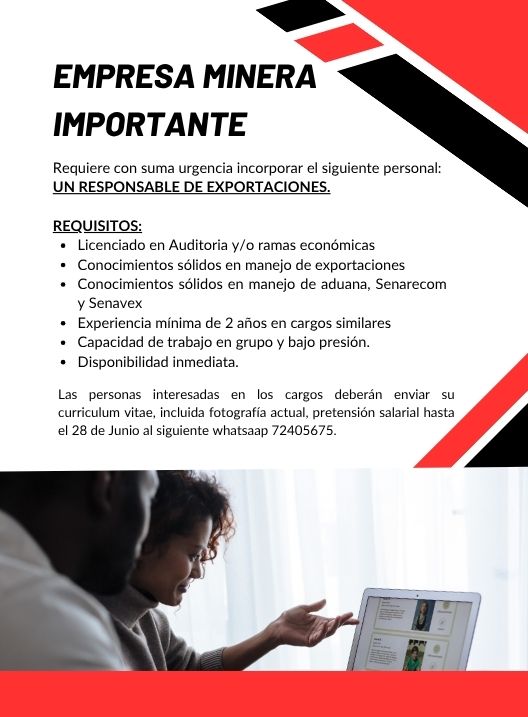 EMPRESA MINERA IMPORTANTE

Requiere con suma urgencia incorporar el siguiente personal:
UN RESPONSABLE DE EXPORTACIONES.

REQUISITOS:
- Licenciado en Auditoria y/o ramas económicas
- Conocimientos sólidos en manejo de exportaciones
- Conocimientos sólidos en manejo de aduana, Senarecom y Senavex
- Experiencia mínima de 2 años en cargos similares
- Capacidad de trabajo en grupo y bajo presión.
- Disponibilidad inmediata.

Las personas interesadas en los cargos deberán enviar su curriculum vitae, incluida fotografía actual, pretensión salarial hasta el 28 de Junio al siguiente whatsaap 72405675.